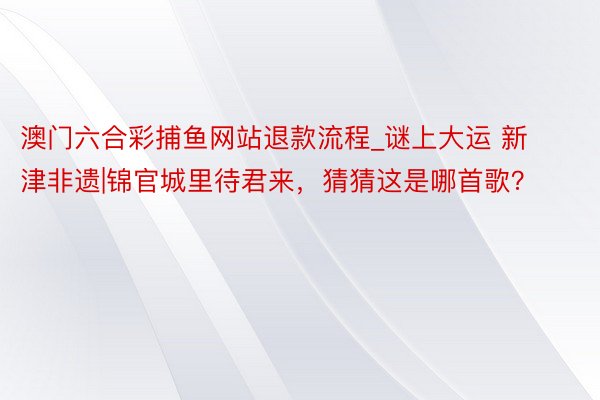 澳门六合彩捕鱼网站退款流程_谜上大运 新津非遗|锦官城里待君来，猜猜这是哪首歌?